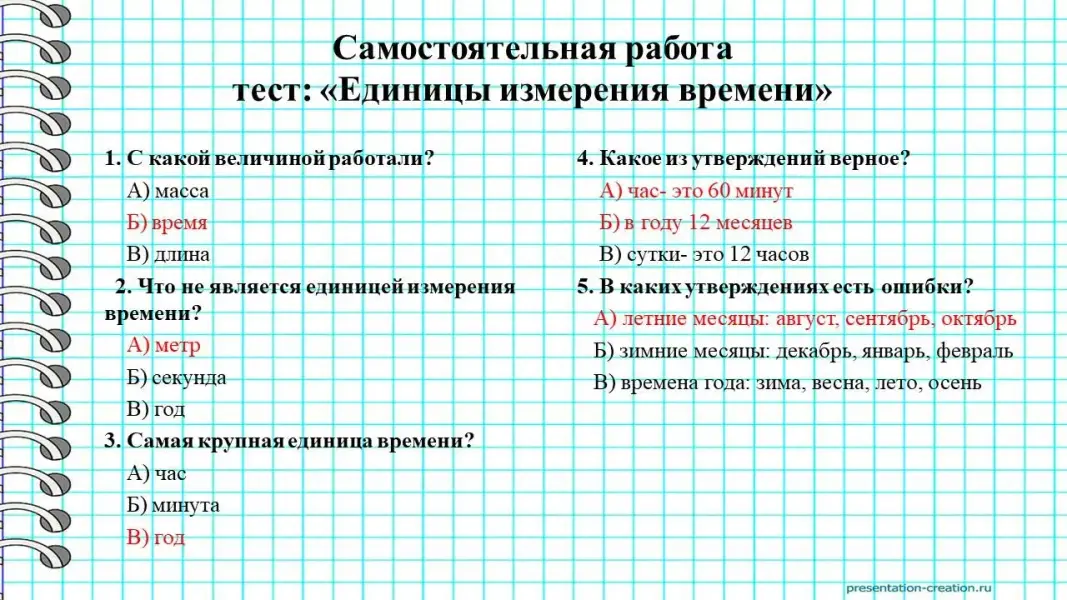 Самостоятельная работа
тест: «Единицы измерения времени»

1. С какой величиной работали?
А) масса
Б) время
В) длина

2. Что не является единицей измерения времени?
А) метр
Б) секунда
В) год

3. Самая крупная единица времени?
А) час
Б) минута
В) год

4. Какое из утверждений верное?
А) час- это 60 минут
Б) в году 12 месяцев
В) сутки- это 12 часов

5. В каких утверждениях есть ошибки?
А) летние месяцы: август, сентябрь, октябрь
Б) зимние месяцы: декабрь, январь, февраль
В) времена года: зима, весна, лето, осень

presentation-creation.ru